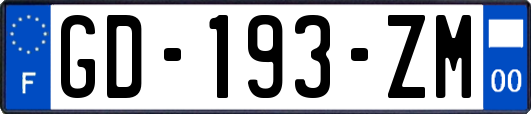 F
GD-193-ZM
00